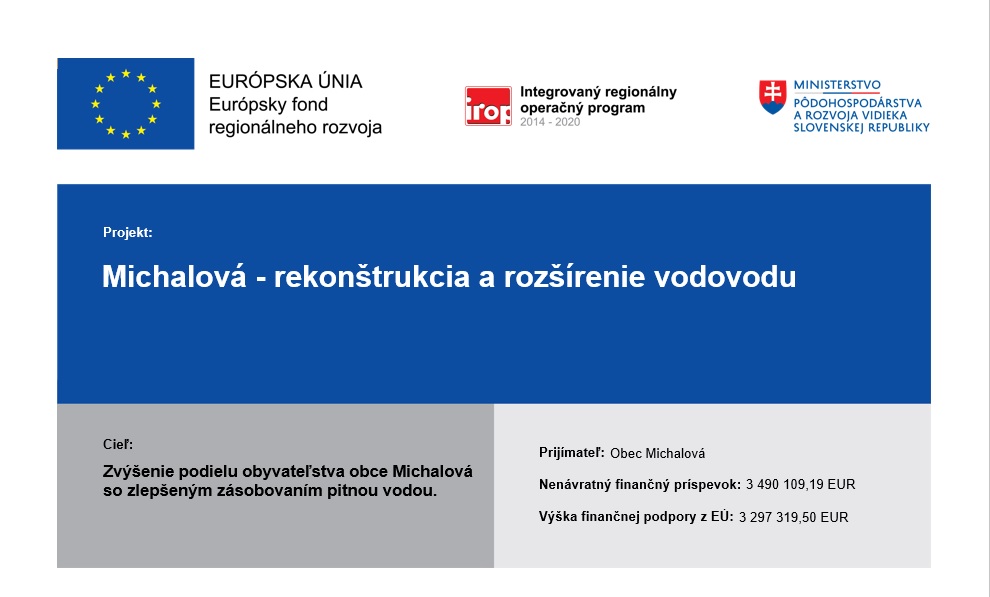 EURÓPSKA ÚNIA
Európsky fond
regionálneho rozvoja

irop
Integrovaný regionálny
operačný program
2014 - 2020

MINISTERSTVO
PÔDOHOSPODÁRSTVA
A ROZVOJA VIDIEKA
SLOVENSKEJ REPUBLIKY

Projekt:

Michalová - rekonštrukcia a rozšírenie vodovodu

Cieľ:

Zvýšenie podielu obyvateľstva obce Michalová so zlepšeným zásobovaním pitnou vodou.

Prijímateľ: Obec Michalová

Nenávratný finančný príspevok: 3 490 109,19 EUR

Výška finančnej podpory z EÚ: 3 297 319,50 EUR